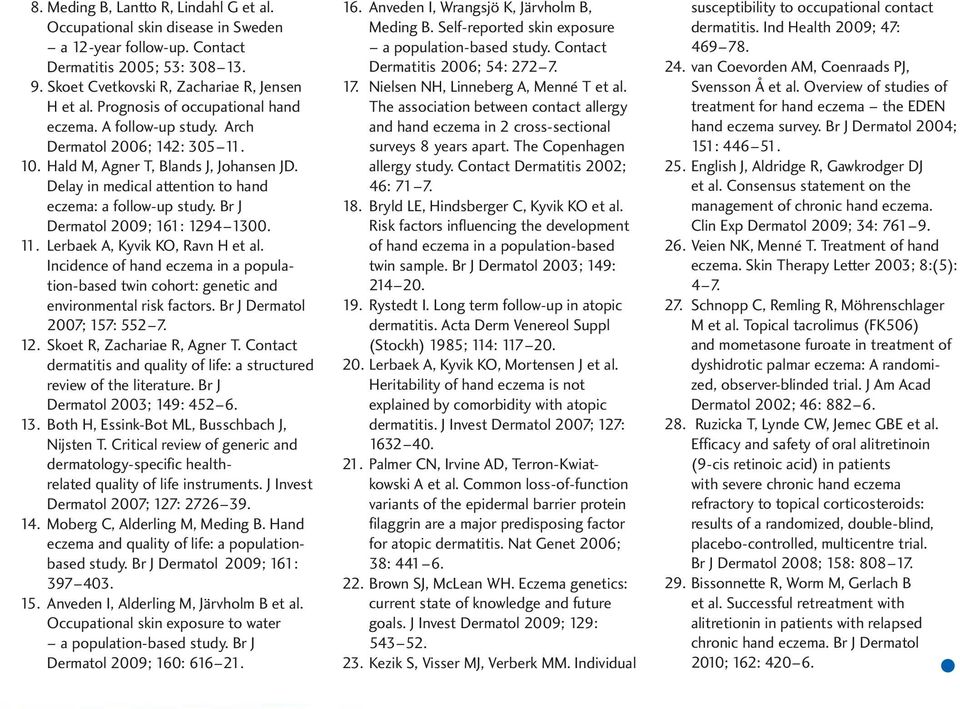 8. Meding B, Lantto R, Lindahl G et al. Occupational skin disease in Sweden – a 12-year follow-up. Contact Dermatitis 2005; 53: 308–13.
9. Skoet Cvetkovski R, Zachariae R, Jensen H et al. Prognosis of occupational hand eczema. A follow-up study. Arch Dermatol 2006; 142: 305–11.
10. Hald M, Agner T, Blands J, Johansen JD. Delay in medical attention to hand eczema: a follow-up study. Br J Dermatol 2009; 161: 1294–1300.
11. Lerbaek A, Kyvik KO, Ravn H et al. Incidence of hand eczema in a population-based twin cohort: genetic and environmental risk factors. Br J Dermatol 2007; 157: 552–7.
12. Skoet R, Zachariae R, Agner T. Contact dermatitis and quality of life: a structured review of the literature. Br J Dermatol 2003; 149: 452–6.
13. Both H, Essink-Bot ML, Busschbach J, Nijsten T. Critical review of generic and dermatology-specific health-related quality of life instruments. J Invest Dermatol 2007; 127: 2726–39.
14. Moberg C, Alderling M, Meding B. Hand eczema and quality of life: a population-based study. Br J Dermatol 2009; 161: 397–403.
15. Anveden I, Alderling M, Järvholm B et al. Occupational skin exposure to water – a population-based study. Br J Dermatol 2009; 160: 616–21.
16. Anveden I, Wrangsjö K, Järvholm B, Meding B. Self-reported skin exposure – a population-based study. Contact Dermatitis 2006; 54: 272–7.
17. Nielsen NH, Linneberg A, Menné T et al. The association between contact allergy and hand eczema in 2 cross-sectional surveys 8 years apart. The Copenhagen allergy study. Contact Dermatitis 2002; 46: 71–7.
18. Bryld LE, Hindsberger C, Kyvik KO et al. Risk factors influencing the development of hand eczema in a population-based twin sample. Br J Dermatol 2003; 149: 214–20.
19. Rystedt I. Long term follow-up in atopic dermatitis. Acta Derm Venereol Suppl (Stockh) 1985; 114: 117–20.
20. Lerbaek A, Kyvik KO, Mortensen J et al. Heritability of hand eczema is not explained by comorbidity with atopic dermatitis. J Invest Dermatol 2007; 127: 1632–40.
21. Palmer CN, Irvine AD, Terron-Kwiatkowski A et al. Common loss-of-function variants of the epidermal barrier protein filaggrin are a major predisposing factor for atopic dermatitis. Nat Genet 2006; 38: 441–6.
22. Brown SJ, McLean WH. Eczema genetics: current state of knowledge and future goals. J Invest Dermatol 2009; 129: 543–52.
23. Kezik S, Visser MJ, Verberk MM. Individual susceptibility to occupational contact dermatitis. Ind Health 2009; 47: 469–78.
24. van Coevorden AM, Coenraads PJ, Svensson Å et al. Overview of studies of treatment for hand eczema – the EDEN hand eczema survey. Br J Dermatol 2004; 151: 446–51.
25. English J, Aldridge R, Gawkrodger DJ et al. Consensus statement on the management of chronic hand eczema. Clin Exp Dermatol 2009; 34: 761–9.
26. Veien NK, Menné T. Treatment of hand eczema. Skin Therapy Letter 2003; 8:(5): 4–7.
27. Schnopp C, Remling R, Möhrenschlager M et al. Topical tacrolimus (FK506) and mometasone furoate in treatment of dyshidrotic palmar eczema: A randomized, observer-blinded trial. J Am Acad Dermatol 2002; 46: 882–6.
28. Ruzicka T, Lynde CW, Jemec GBE et al. Efficacy and safety of oral alitretinoin (9-cis retinoic acid) in patients with severe chronic hand eczema refractory to topical corticosteroids: results of a randomized, double-blind, placebo-controlled, multicentre trial. Br J Dermatol 2008; 158: 808–17.
29. Bissonnette R, Worm M, Gerlach B et al. Successful retreatment with alitretinoin in patients with relapsed chronic hand eczema. Br J Dermatol 2010; 162: 420–6.